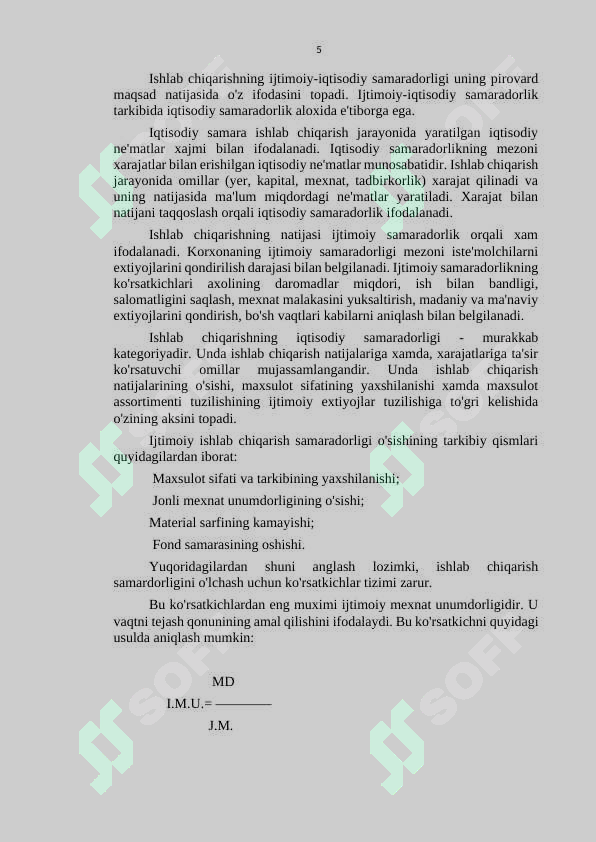 5

Ishlab chiqarishning ijtimoiy-iqtisodiy samaradorligi uning pirovard maqsad natijasida o'z ifodasini topadi. Ijtimoiy-iqtisodiy samaradorlik tarkibida iqtisodiy samaradorlik aloxida e'tiborga ega.

Iqtisodiy samara ishlab chiqarish jarayonida yaratilgan iqtisodiy ne'matlar xajmi bilan ifodalanadi. Iqtisodiy samaradorlikning mezoni xarajatlar bilan erishilgan iqtisodiy ne'matlar munosabatidir. Ishlab chiqarish jarayonida omillar (yer, kapital, mexnat, tadbirkorlik) xarajat qilinadi va uning natijasida ma'lum miqdordagi ne'matlar yaratiladi. Xarajat bilan natijani taqqoslash orqali iqtisodiy samaradorlik ifodalanadi.

Ishlab chiqarishning natijasi ijtimoiy samaradorlik orqali xam ifodalanadi. Korxonaning ijtimoiy samaradorligi mezoni iste'molchilarni extiyojlarini qondirilish darajasi bilan belgilanadi. Ijtimoiy samaradorlikning ko'rsatkichlari axolining daromadlar miqdori, ish bilan bandligi, salomatligini saqlash, mexnat malakasini yuksaltirish, madaniy va ma'naviy extiyojlarini qondirish, bo'sh vaqtlari kabilarni aniqlash bilan belgilanadi.

Ishlab chiqarishning iqtisodiy samaradorligi - murakkab kategoriyadir. Unda ishlab chiqarish natijalariga xamda, xarajatlariga ta'sir ko'rsatuvchi omillar mujassamlangandir. Unda ishlab chiqarish natijalarining o'sishi, maxsulot sifatining yaxshilanishi xamda maxsulot assortimenti tuzilishining ijtimoiy extiyojlar tuzilishiga to'gri kelishida o'zining aksini topadi.

Ijtimoiy ishlab chiqarish samaradorligi o'sishining tarkibiy qismlari quyidagilardan iborat:

Maxsulot sifati va tarkibining yaxshilanishi;

Jonli mexnat unumdorligining o'sishi;

Material sarfining kamayishi;

Fond samarasining oshishi.

Yuqoridagilardan shuni anglash lozimki, ishlab chiqarish samardorligini o'lchash uchun ko'rsatkichlar tizimi zarur.

Bu ko'rsatkichlardan eng muximi ijtimoiy mexnat unumdorligidir. U vaqtni tejash qonunining amal qilishini ifodalaydi. Bu ko'rsatkichni quyidagi usulda aniqlash mumkin:

$I.M.U. = \frac{MD}{J.M.}$